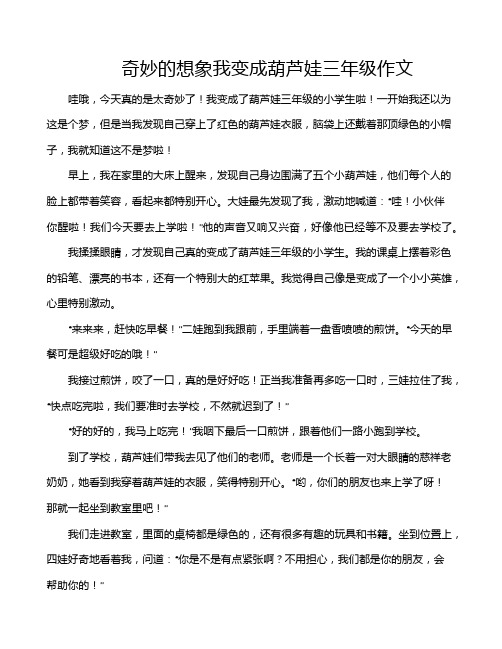 奇妙的想象我变成葫芦娃三年级作文

哇哦，今天真的是太奇妙了！我变成了葫芦娃三年级的小学生啦！一开始我还以为这是个梦，但是当我发现自己穿上了红色的葫芦娃衣服，脑袋上还戴着那顶绿色的小帽子，我就知道这不是梦啦！

早上，我在家里的大床上醒来，发现自己身边围满了五个小葫芦娃，他们每个人的脸上都带着笑容，看起来都特别开心。大娃最先发现了我，激动地喊道："哇！小伙伴你醒啦！我们今天要去上学啦！"他的声音又响又兴奋，好像他已经等不及要去学校了。

我揉揉眼睛，才发现自己真的变成了葫芦娃三年级的小学生。我的课桌上摆着彩色的铅笔、漂亮的书本，还有一个特别大的红苹果。我觉得自己像是变成了一个小小英雄，心里特别激动。

"来来来，赶快吃早餐！"二娃跑到我跟前，手里端着一盘香喷喷的煎饼。"今天的早餐可是超级好吃的哦！"

我接过煎饼，咬了一口，真的是好好吃！正当我准备再多吃一口时，三娃拉住了我，"快点吃完啦，我们要准时去学校，不然就迟到了！"

"好的好的，我马上吃完！"我咽下最后一口煎饼，跟着他们一路小跑到学校。

到了学校，葫芦娃们带我去见了他们的老师。老师是一个长着一对大眼睛的慈祥老奶奶，她看到我穿着葫芦娃的衣服，笑得特别开心。"哟，你们的朋友也来上学了呀！那就一起坐到教室里吧！"

我们走进教室，里面的桌椅都是绿色的，还有很多有趣的玩具和书籍。坐到位置上，四娃好奇地看着我，问道："你是不是有点紧张啊？不用担心，我们都是你的朋友，会帮助你的！"